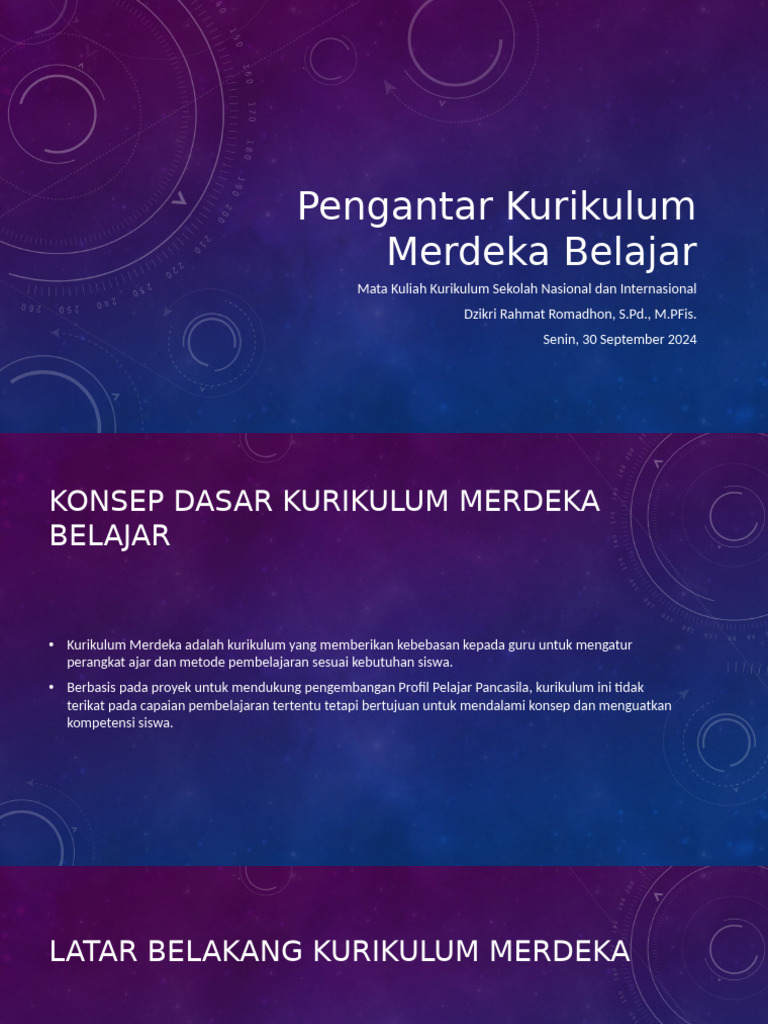 Pengantar Kurikulum Merdeka Belajar

Mata Kuliah Kurikulum Sekolah Nasional dan Internasional

Dzikri Rahmat Romadhon, S.Pd., M.PFis.

Senin, 30 September 2024

KONSEP DASAR KURIKULUM MERDEKA BELAJAR

• Kurikulum Merdeka adalah kurikulum yang memberikan kebebasan kepada guru untuk mengatur perangkat ajar dan metode pembelajaran sesuai kebutuhan siswa.

• Berbasis pada proyek untuk mendukung pengembangan Profil Pelajar Pancasila, kurikulum ini tidak terikat pada capaian pembelajaran tertentu tetapi bertujuan untuk mendalami konsep dan menguatkan kompetensi siswa.

LATAR BELAKANG KURIKULUM MERDEKA